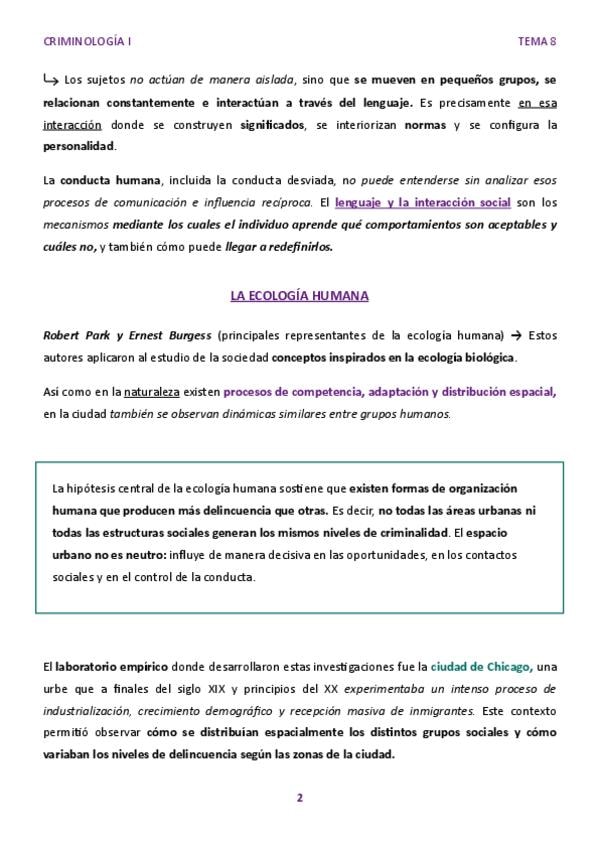 CRIMINOLOGÍA I TEMA 8

↳ Los sujetos no actúan de manera aislada, sino que se mueven en pequeños grupos, se relacionan constantemente e interactúan a través del lenguaje. Es precisamente en esa interacción donde se construyen significados, se interiorizan normas y se configura la personalidad.

La conducta humana, incluida la conducta desviada, no puede entenderse sin analizar esos procesos de comunicación e influencia recíproca. El lenguaje y la interacción social son los mecanismos mediante los cuales el individuo aprende qué comportamientos son aceptables y cuáles no, y también cómo puede llegar a redefinirlos.

LA ECOLOGÍA HUMANA

Robert Park y Ernest Burgess (principales representantes de la ecología humana) → Estos autores aplicaron al estudio de la sociedad conceptos inspirados en la ecología biológica.

Así como en la naturaleza existen procesos de competencia, adaptación y distribución espacial, en la ciudad también se observan dinámicas similares entre grupos humanos.

La hipótesis central de la ecología humana sostiene que existen formas de organización humana que producen más delincuencia que otras. Es decir, no todas las áreas urbanas ni todas las estructuras sociales generan los mismos niveles de criminalidad. El espacio urbano no es neutro: influye de manera decisiva en las oportunidades, en los contactos sociales y en el control de la conducta.

El laboratorio empírico donde desarrollaron estas investigaciones fue la ciudad de Chicago, una urbe que a finales del siglo XIX y principios del XX experimentaba un intenso proceso de industrialización, crecimiento demográfico y recepción masiva de inmigrantes. Este contexto permitió observar cómo se distribuían espacialmente los distintos grupos sociales y cómo variaban los niveles de delincuencia según las zonas de la ciudad.

2